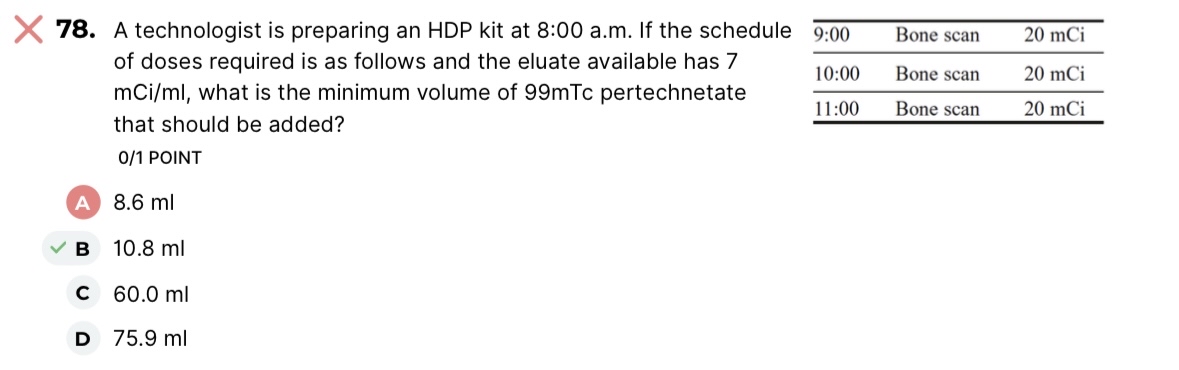 78. A technologist is preparing an HDP kit at 8:00 a.m. If the schedule of doses required is as follows and the eluate available has 7 mCi/ml, what is the minimum volume of 99mTc pertechnetate that should be added?

| 9:00 | Bone scan | 20 mCi |
|---|---|---|
| 10:00 | Bone scan | 20 mCi |
| 11:00 | Bone scan | 20 mCi |

0/1 POINT

A 8.6 ml

B 10.8 ml

C 60.0 ml

D 75.9 ml